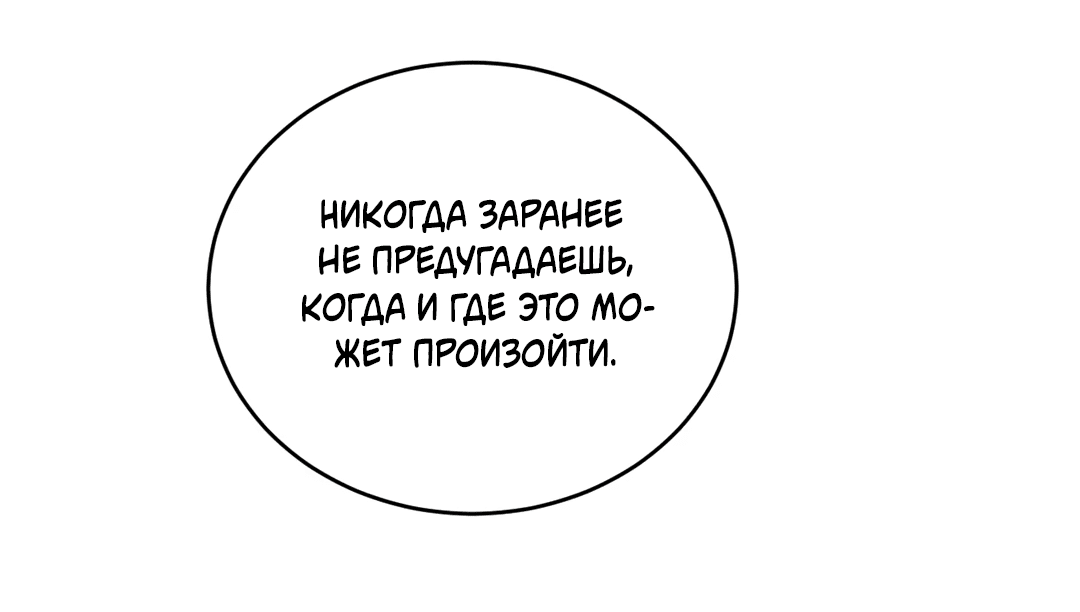 НИКОГДА ЗАРАНЕЕ НЕ ПРЕДУГАДАЕШЬ, КОГДА И ГДЕ ЭТО МОЖЕТ ПРОИЗОЙТИ.